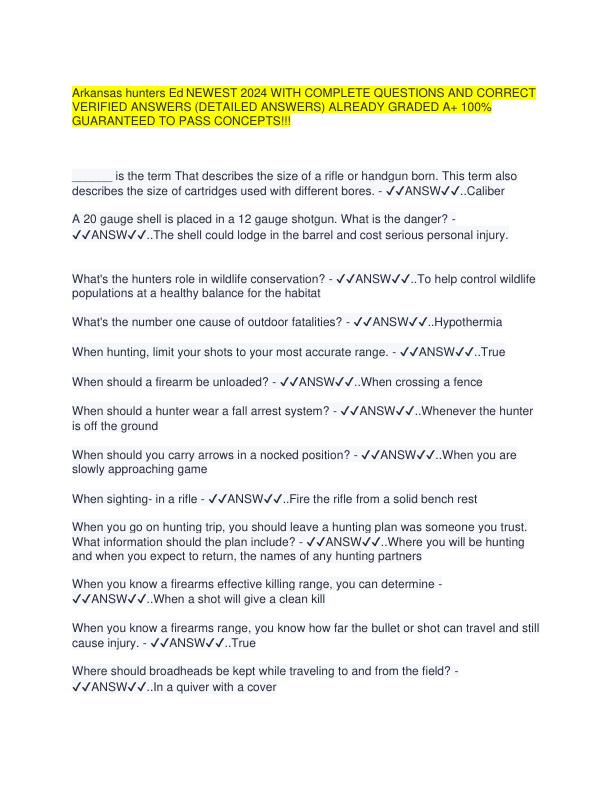 Arkansas hunters Ed NEWEST 2024 WITH COMPLETE QUESTIONS AND CORRECT VERIFIED ANSWERS (DETAILED ANSWERS) ALREADY GRADED A+ 100% GUARANTEED TO PASS CONCEPTS!!!

______ is the term That describes the size of a rifle or handgun born. This term also describes the size of cartridges used with different bores. - ✓✓ANSW✓✓..Caliber

A 20 gauge shell is placed in a 12 gauge shotgun. What is the danger? - ✓✓ANSW✓✓..The shell could lodge in the barrel and cost serious personal injury.

What's the hunters role in wildlife conservation? - ✓✓ANSW✓✓..To help control wildlife populations at a healthy balance for the habitat

What's the number one cause of outdoor fatalities? - ✓✓ANSW✓✓..Hypothermia

When hunting, limit your shots to your most accurate range. - ✓✓ANSW✓✓..True

When should a firearm be unloaded? - ✓✓ANSW✓✓..When crossing a fence

When should a hunter wear a fall arrest system? - ✓✓ANSW✓✓..Whenever the hunter is off the ground

When should you carry arrows in a nocked position? - ✓✓ANSW✓✓..When you are slowly approaching game

When sighting- in a rifle - ✓✓ANSW✓✓..Fire the rifle from a solid bench rest

When you go on hunting trip, you should leave a hunting plan was someone you trust. What information should the plan include? - ✓✓ANSW✓✓..Where you will be hunting and when you expect to return, the names of any hunting partners

When you know a firearms effective killing range, you can determine - ✓✓ANSW✓✓..When a shot will give a clean kill

When you know a firearms range, you know how far the bullet or shot can travel and still cause injury. - ✓✓ANSW✓✓..True

Where should broadheads be kept while traveling to and from the field? - ✓✓ANSW✓✓..In a quiver with a cover